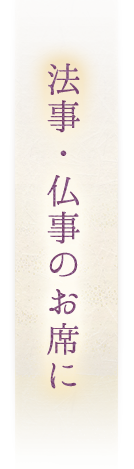 法事・仏事のお席に